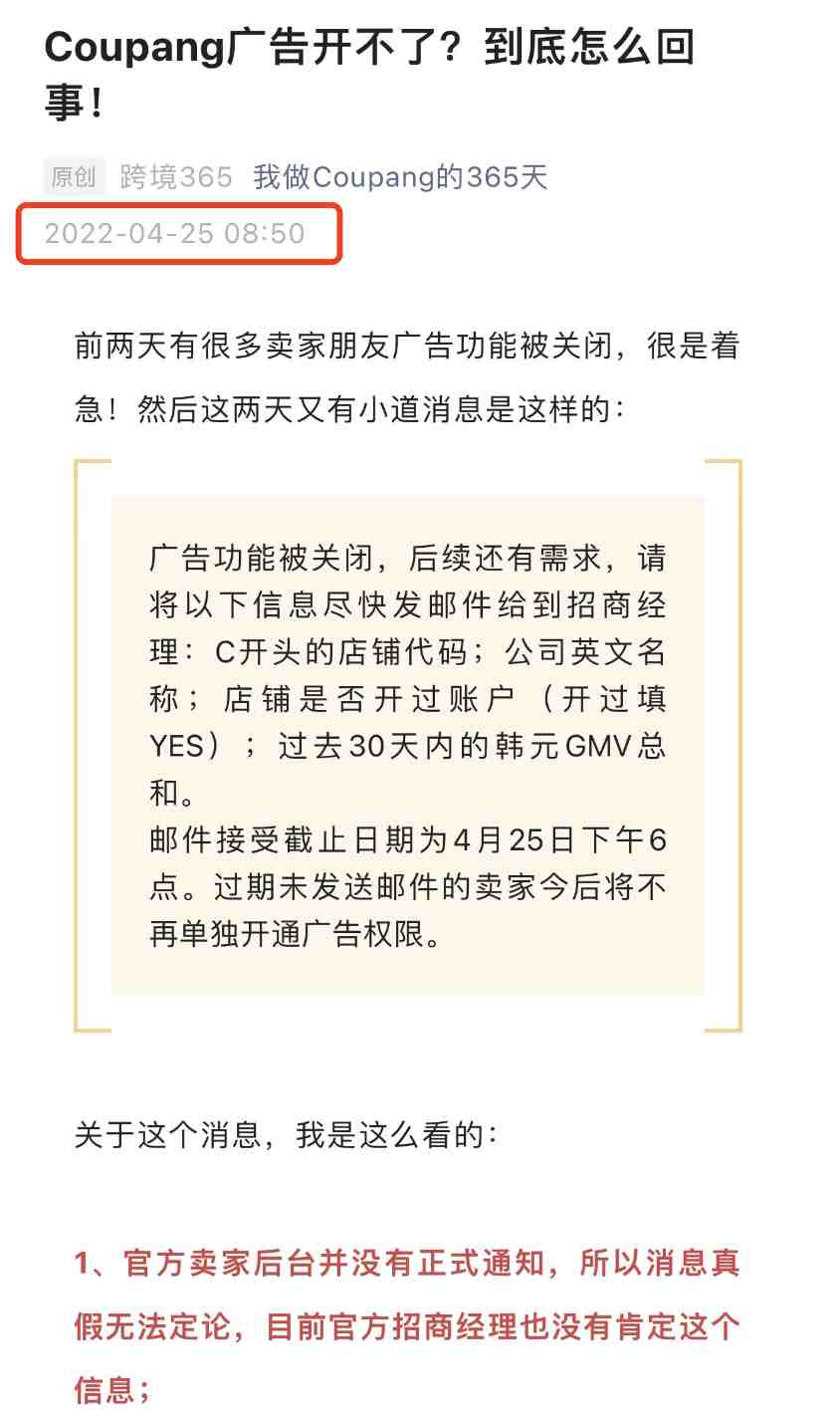 Coupang广告开不了？到底怎么回事！

原创 跨境365 我做Coupang的365天

2022-04-25 08:50

前两天有很多卖家朋友广告功能被关闭，很是着急！然后这两天又有小道消息是这样的：

广告功能被关闭，后续还有需求，请将以下信息尽快发邮件给到招商经理：C开头的店铺代码；公司英文名称；店铺是否开过账户（开过填YES）；过去30天内的韩元GMV总和。
邮件接受截止日期为4月25日下午6点。过期未发送邮件的卖家今后将不再单独开通广告权限。

关于这个消息，我是这么看的：

1、官方卖家后台并没有正式通知，所以消息真假无法定论，目前官方招商经理也没有肯定这个信息；